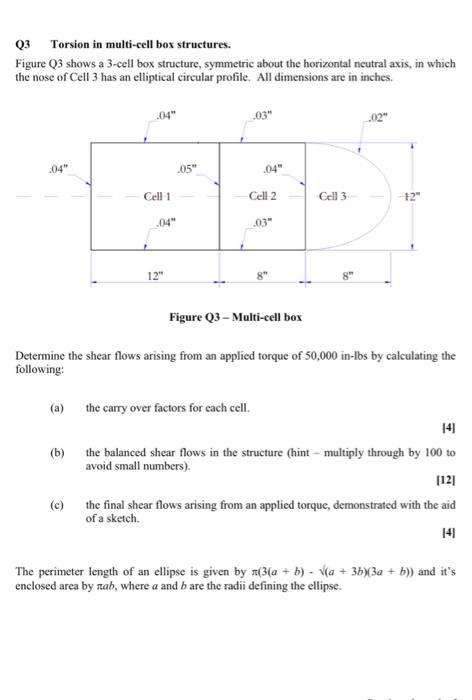 Q3 Torsion in multi-cell box structures.

Figure Q3 shows a 3-cell box structure, symmetric about the horizontal neutral axis, in which the nose of Cell 3 has an elliptical circular profile. All dimensions are in inches.

.04"

.03"

.02"

.04"

.05"

.04"

Cell 1

Cell 2

Cell 3

12"

.04"

.03"

12"

8"

8"

Figure Q3 – Multi-cell box

Determine the shear flows arising from an applied torque of 50,000 in-lbs by calculating the following:

(a) the carry over factors for each cell.

[4]

(b) the balanced shear flows in the structure (hint – multiply through by 100 to avoid small numbers).

[12]

(c) the final shear flows arising from an applied torque, demonstrated with the aid of a sketch.

[4]

The perimeter length of an ellipse is given by $\pi(3(a + b) - \sqrt{(a + 3b)(3a + b)})$ and it's enclosed area by $\pi ab$, where $a$ and $b$ are the radii defining the ellipse.